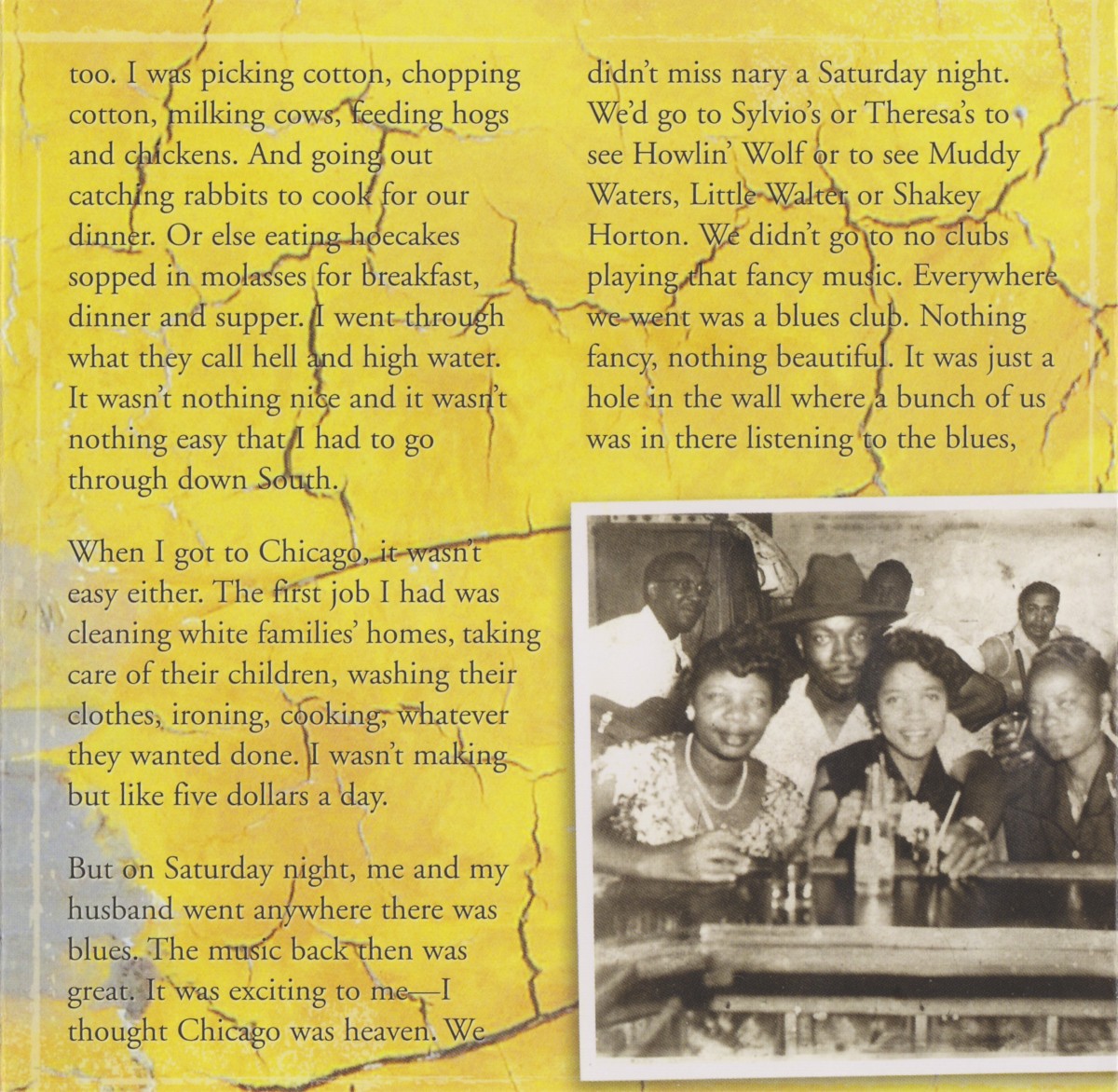 too. I was picking cotton, chopping cotton, milking cows, feeding hogs and chickens. And going out catching rabbits to cook for our dinner. Or else eating hoecakes sopped in molasses for breakfast, dinner and supper. I went through what they call hell and high water. It wasn't nothing nice and it wasn't nothing easy that I had to go through down South.

When I got to Chicago, it wasn't easy either. The first job I had was cleaning white families' homes, taking care of their children, washing their clothes, ironing, cooking, whatever they wanted done. I wasn't making but like five dollars a day.

But on Saturday night, me and my husband went anywhere there was blues. The music back then was great. It was exciting to me—I thought Chicago was heaven. We didn't miss nary a Saturday night. We'd go to Sylvio's or Theresa's to see Howlin' Wolf or to see Muddy Waters, Little Walter or Shakey Horton. We didn't go to no clubs playing that fancy music. Everywhere we went was a blues club. Nothing fancy, nothing beautiful. It was just a hole in the wall where a bunch of us was in there listening to the blues,